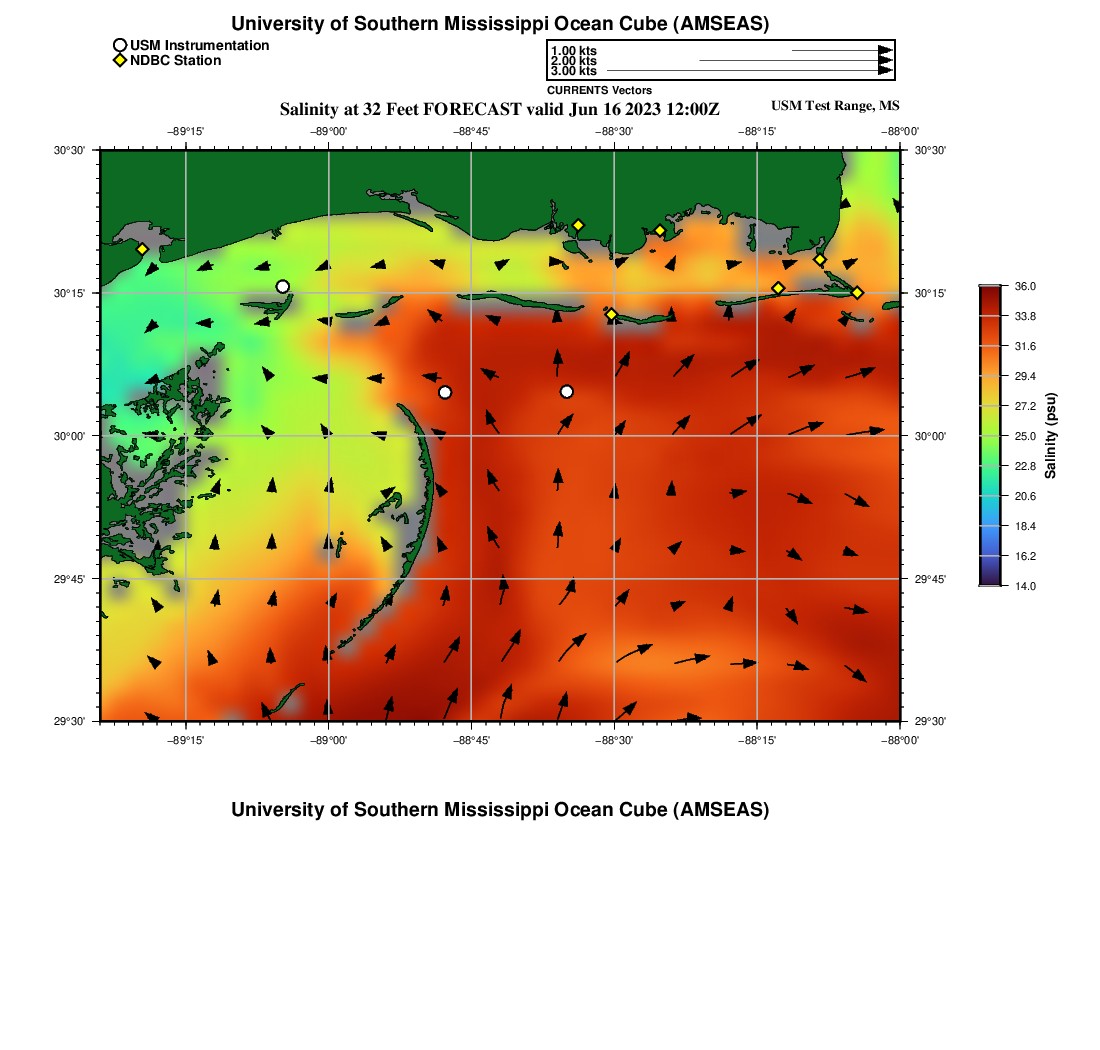 University of Southern Mississippi Ocean Cube (AMSEAS)

USM Instrumentation
NDBC Station

1.00 kts
2.00 kts
3.00 kts
CURRENTS Vectors

Salinity at 32 Feet FORECAST valid Jun 16 2023 12:00Z

USM Test Range, MS

−89°15' −89°00' −88°45' −88°30' −88°15' −88°00'

30°30' 30°15' 30°00' 29°45' 29°30'

30°30' 30°15' 30°00' 29°45' 29°30'

−89°15' −89°00' −88°45' −88°30' −88°15' −88°00'

36.0
33.8
31.6
29.4
27.2
25.0
22.8
20.6
18.4
16.2
14.0

Salinity (psu)

University of Southern Mississippi Ocean Cube (AMSEAS)